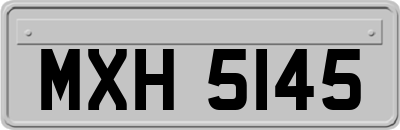 MXH 5145